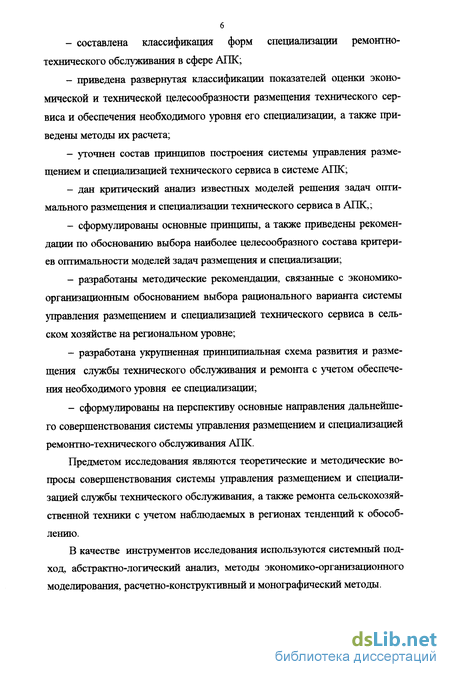 6

– составлена классификация форм специализации ремонтно-технического обслуживания в сфере АПК;

– приведена развернутая классификации показателей оценки экономической и технической целесообразности размещения технического сервиса и обеспечения необходимого уровня его специализации, а также приведены методы их расчета;

– уточнен состав принципов построения системы управления размещением и специализацией технического сервиса в системе АПК;

– дан критический анализ известных моделей решения задач оптимального размещения и специализации технического сервиса в АПК,;

– сформулированы основные принципы, а также приведены рекомендации по обоснованию выбора наиболее целесообразного состава критериев оптимальности моделей задач размещения и специализации;

– разработаны методические рекомендации, связанные с экономико-организационным обоснованием выбора рационального варианта системы управления размещением и специализацией технического сервиса в сельском хозяйстве на региональном уровне;

– разработана укрупненная принципиальная схема развития и размещения службы технического обслуживания и ремонта с учетом обеспечения необходимого уровня ее специализации;

– сформулированы на перспективу основные направления дальнейшего совершенствования системы управления размещением и специализацией ремонтно-технического обслуживания АПК.

Предметом исследования являются теоретические и методические вопросы совершенствования системы управления размещением и специализацией службы технического обслуживания, а также ремонта сельскохозяйственной техники с учетом наблюдаемых в регионах тенденций к обособлению.

В качестве инструментов исследования используются системный подход, абстрактно-логический анализ, методы экономико-организационного моделирования, расчетно-конструктивный и монографический методы.

dsLib.net
библиотека диссертаций